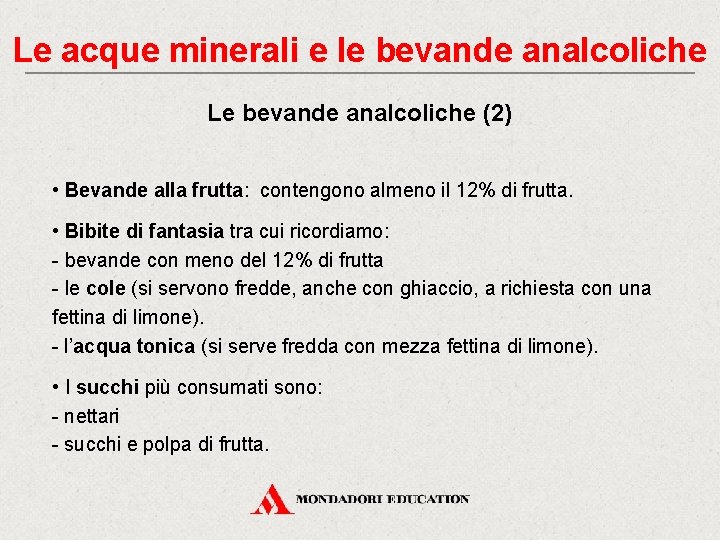 Le acque minerali e le bevande analcoliche

Le bevande analcoliche (2)

• Bevande alla frutta: contengono almeno il 12% di frutta.

• Bibite di fantasia tra cui ricordiamo:
- bevande con meno del 12% di frutta
- le cole (si servono fredde, anche con ghiaccio, a richiesta con una fettina di limone).
- l'acqua tonica (si serve fredda con mezza fettina di limone).

• I succhi più consumati sono:
- nettari
- succhi e polpa di frutta.

MONDADORI EDUCATION